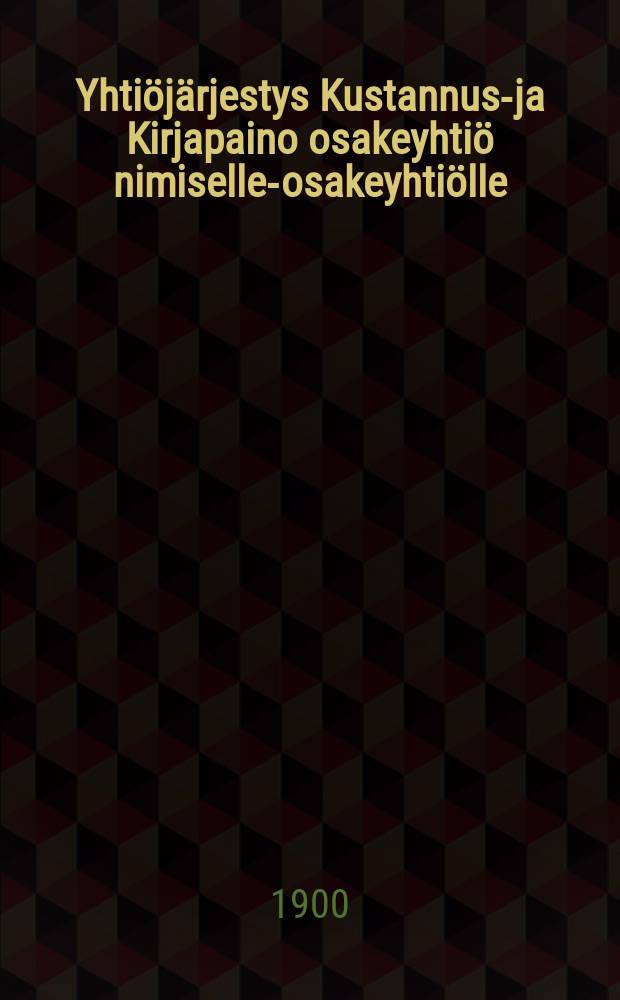 Yhtiöjärjestys Kustannus-ja Kirjapaino osakeyhtiö nimiselle-osakeyhtiölle

1900